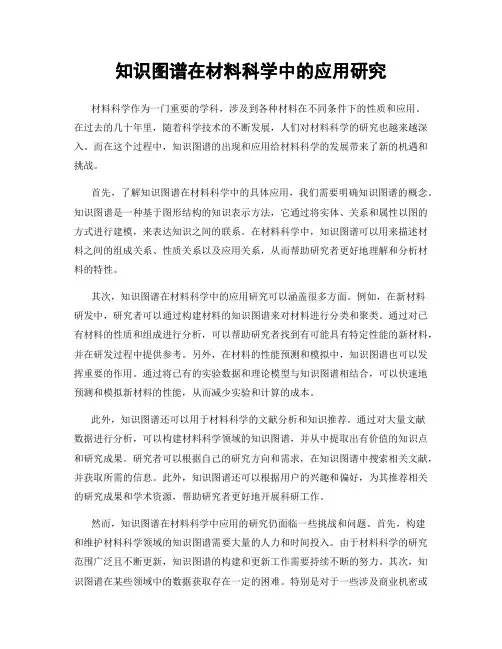 知识图谱在材料科学中的应用研究

材料科学作为一门重要的学科，涉及到各种材料在不同条件下的性质和应用。在过去的几十年里，随着科学技术的不断发展，人们对材料科学的研究也越来越深入。而在这个过程中，知识图谱的出现和应用给材料科学的发展带来了新的机遇和挑战。

首先，了解知识图谱在材料科学中的具体应用，我们需要明确知识图谱的概念。知识图谱是一种基于图形结构的知识表示方法，它通过将实体、关系和属性以图的方式进行建模，来表达知识之间的联系。在材料科学中，知识图谱可以用来描述材料之间的组成关系、性质关系以及应用关系，从而帮助研究者更好地理解和分析材料的特性。

其次，知识图谱在材料科学中的应用研究可以涵盖很多方面。例如，在新材料研发中，研究者可以通过构建材料的知识图谱来对材料进行分类和聚类。通过对已有材料的性质和组成进行分析，可以帮助研究者找到有可能具有特定性能的新材料，并在研发过程中提供参考。另外，在材料的性能预测和模拟中，知识图谱也可以发挥重要的作用。通过将已有的实验数据和理论模型与知识图谱相结合，可以快速地预测和模拟新材料的性能，从而减少实验和计算的成本。

此外，知识图谱还可以用于材料科学的文献分析和知识推荐。通过对大量文献数据进行分析，可以构建材料科学领域的知识图谱，并从中提取出有价值的知识点和研究成果。研究者可以根据自己的研究方向和需求，在知识图谱中搜索相关文献，并获取所需的信息。此外，知识图谱还可以根据用户的兴趣和偏好，为其推荐相关的研究成果和学术资源，帮助研究者更好地开展科研工作。

然而，知识图谱在材料科学中应用的研究仍面临一些挑战和问题。首先，构建和维护材料科学领域的知识图谱需要大量的人力和时间投入。由于材料科学的研究范围广泛且不断更新，知识图谱的构建和更新工作需要持续不断的努力。其次，知识图谱在某些领域中的数据获取存在一定的困难。特别是对于一些涉及商业机密或